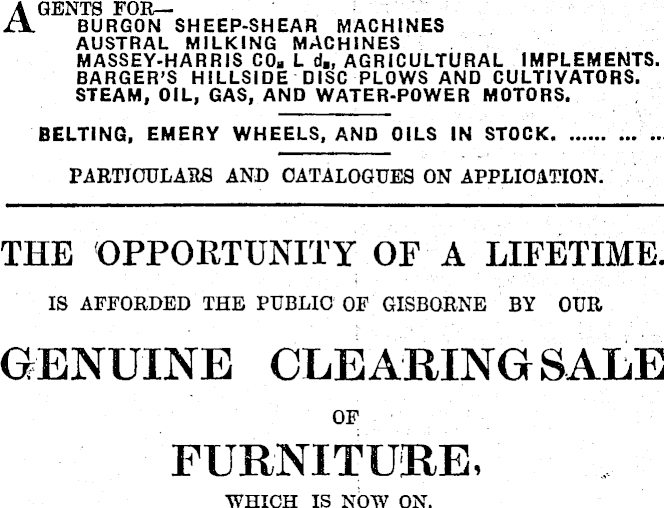 AGENTS FOR—
BURGON SHEEP-SHEAR MACHINES
AUSTRAL MILKING MACHINES
MASSEY-HARRIS CO., L d., AGRICULTURAL IMPLEMENTS.
BARGER'S HILLSIDE DISC PLOWS AND CULTIVATORS.
STEAM, OIL, GAS, AND WATER-POWER MOTORS.

BELTING, EMERY WHEELS, AND OILS IN STOCK. ...... ... ...

PARTICULARS AND CATALOGUES ON APPLICATION.

THE OPPORTUNITY OF A LIFETIME.

IS AFFORDED THE PUBLIC OF GISBORNE BY OUR

GENUINE CLEARING SALE

OF

FURNITURE,

WHICH IS NOW ON.